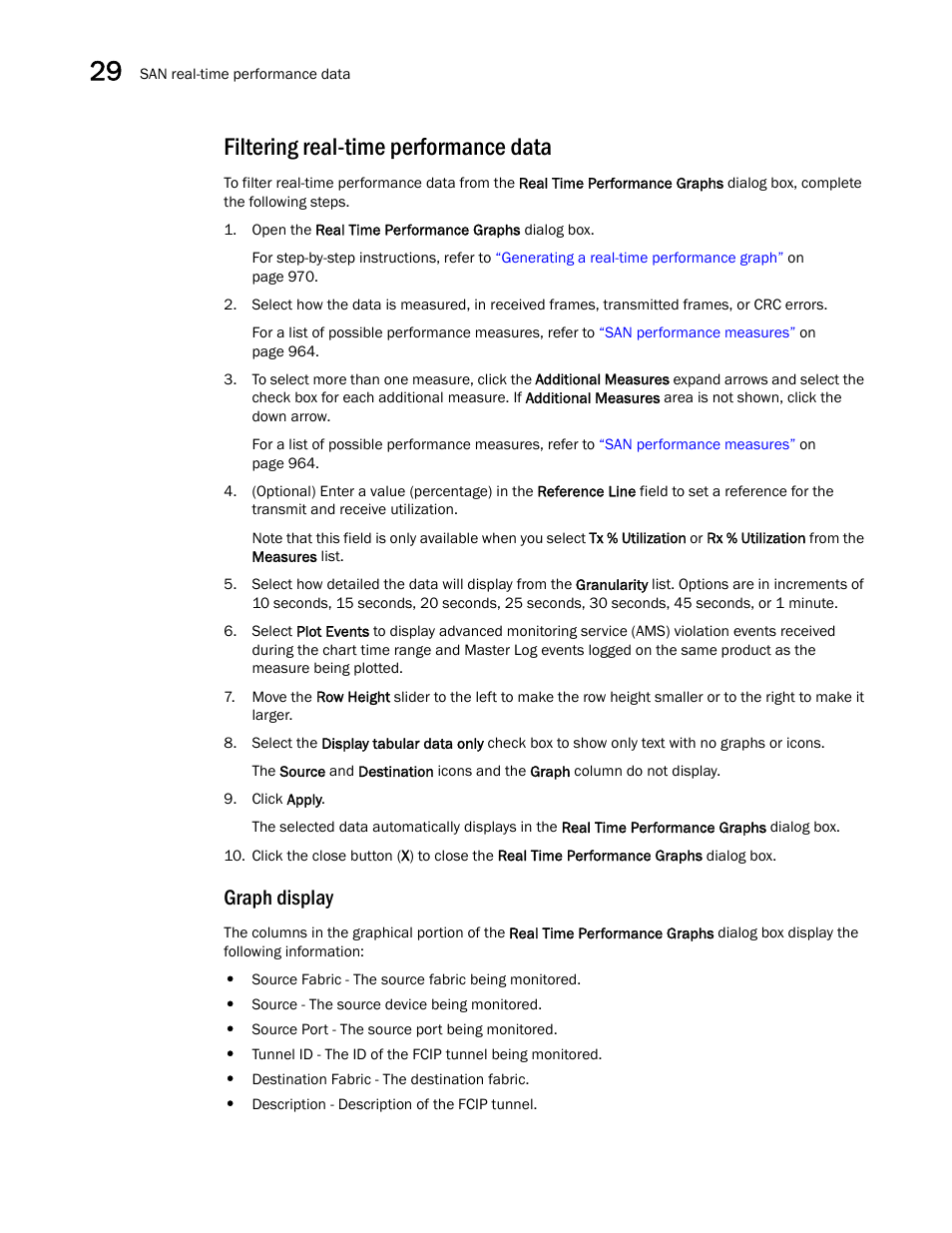 29 SAN real-time performance data

Filtering real-time performance data

To filter real-time performance data from the Real Time Performance Graphs dialog box, complete the following steps.

1. Open the Real Time Performance Graphs dialog box.

For step-by-step instructions, refer to “Generating a real-time performance graph” on page 970.

2. Select how the data is measured, in received frames, transmitted frames, or CRC errors.

For a list of possible performance measures, refer to “SAN performance measures” on page 964.

3. To select more than one measure, click the Additional Measures expand arrows and select the check box for each additional measure. If Additional Measures area is not shown, click the down arrow.

For a list of possible performance measures, refer to “SAN performance measures” on page 964.

4. (Optional) Enter a value (percentage) in the Reference Line field to set a reference for the transmit and receive utilization.

Note that this field is only available when you select Tx % Utilization or Rx % Utilization from the Measures list.

5. Select how detailed the data will display from the Granularity list. Options are in increments of 10 seconds, 15 seconds, 20 seconds, 25 seconds, 30 seconds, 45 seconds, or 1 minute.

6. Select Plot Events to display advanced monitoring service (AMS) violation events received during the chart time range and Master Log events logged on the same product as the measure being plotted.

7. Move the Row Height slider to the left to make the row height smaller or to the right to make it larger.

8. Select the Display tabular data only check box to show only text with no graphs or icons.

The Source and Destination icons and the Graph column do not display.

9. Click Apply.

The selected data automatically displays in the Real Time Performance Graphs dialog box.

10. Click the close button (X) to close the Real Time Performance Graphs dialog box.

Graph display

The columns in the graphical portion of the Real Time Performance Graphs dialog box display the following information:

• Source Fabric - The source fabric being monitored.
• Source - The source device being monitored.
• Source Port - The source port being monitored.
• Tunnel ID - The ID of the FCIP tunnel being monitored.
• Destination Fabric - The destination fabric.
• Description - Description of the FCIP tunnel.